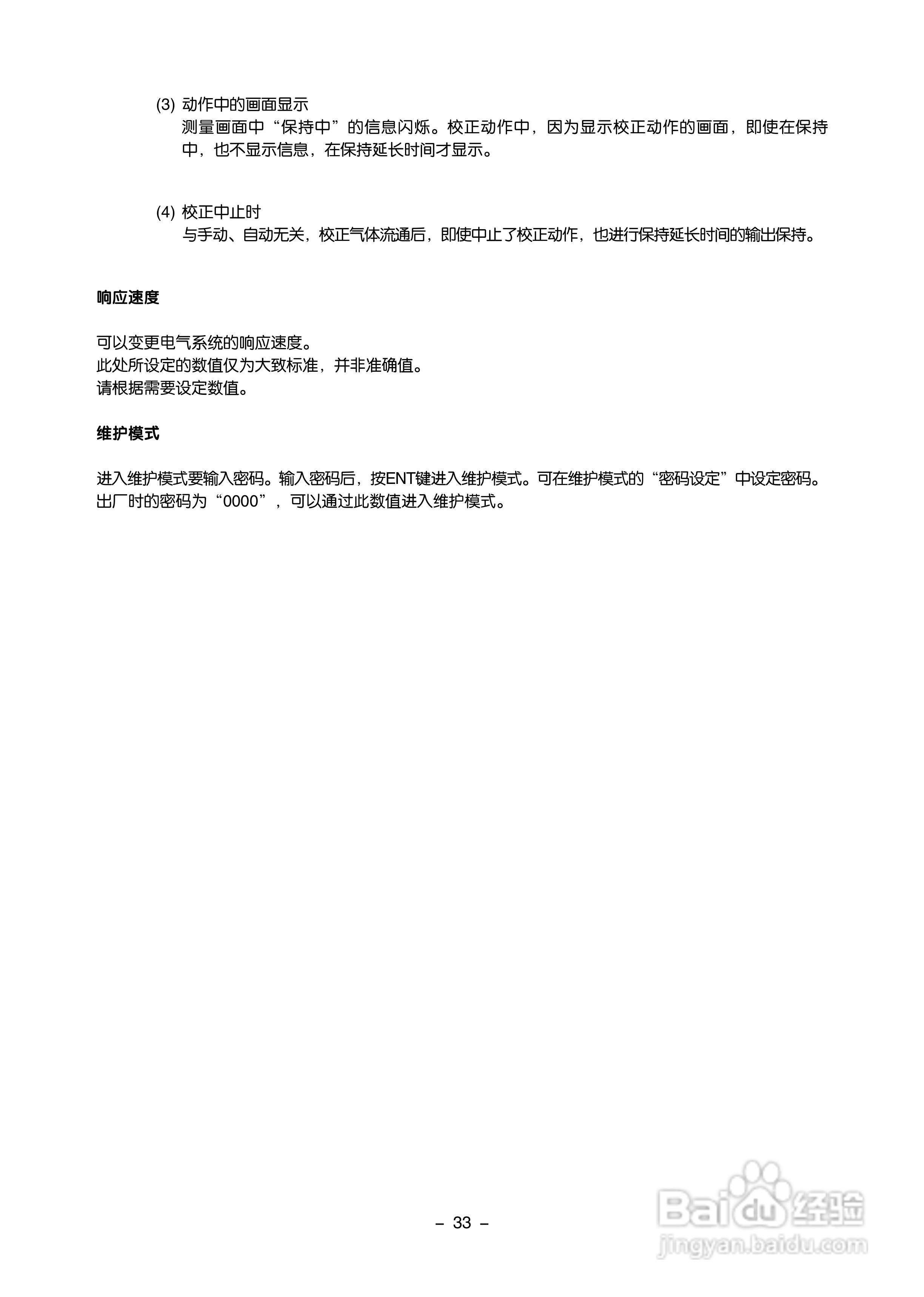 (3) 动作中的画面显示
测量画面中“保持中”的信息闪烁。校正动作中，因为显示校正动作的画面，即使在保持中，也不显示信息，在保持延长时间才显示。

(4) 校正中止时
与手动、自动无关，校正气体流通后，即使中止了校正动作，也进行保持延长时间的输出保持。

响应速度

可以变更电气系统的响应速度。
此处所设定的数值仅为大致标准，并非准确值。
请根据需要设定数值。

维护模式

进入维护模式要输入密码。输入密码后，按ENT键进入维护模式。可在维护模式的“密码设定”中设定密码。
出厂时的密码为“0000”，可以通过此数值进入维护模式。

– 33 –

Baidu 经验
jingyan.baidu.com